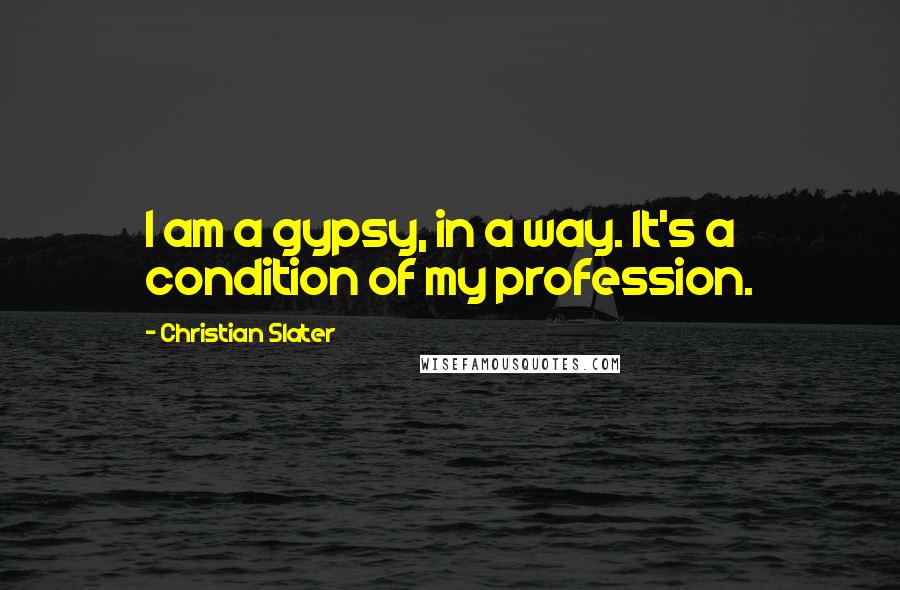 I am a gypsy, in a way. It's a condition of my profession.

- Christian Slater

WISEFAMOUSQUOTES.COM